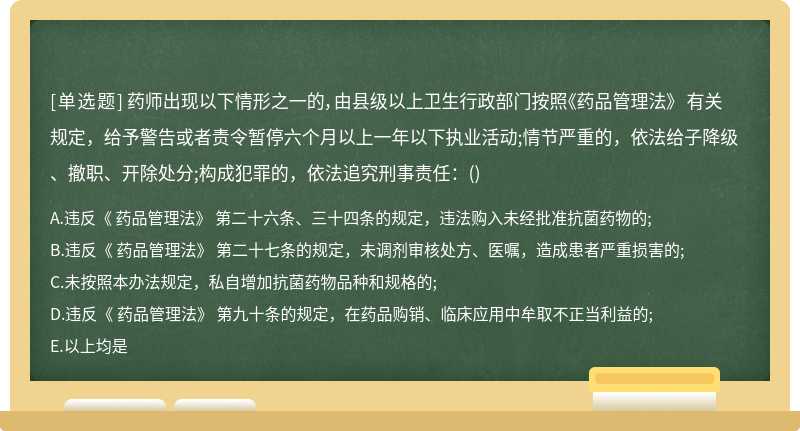 [单选题] 药师出现以下情形之一的, 由县级以上卫生行政部门按照《药品管理法》 有关规定，给予警告或者责令暂停六个月以上一年以下执业活动;情节严重的，依法给子降级、撤职、开除处分;构成犯罪的，依法追究刑事责任：()

A.违反《 药品管理法》 第二十六条、三十四条的规定，违法购入未经批准抗菌药物的;

B.违反《 药品管理法》 第二十七条的规定，未调剂审核处方、医嘱，造成患者严重损害的;

C.未按照本办法规定，私自增加抗菌药物品种和规格的;

D.违反《 药品管理法》 第九十条的规定，在药品购销、临床应用中牟取不正当利益的;

E.以上均是